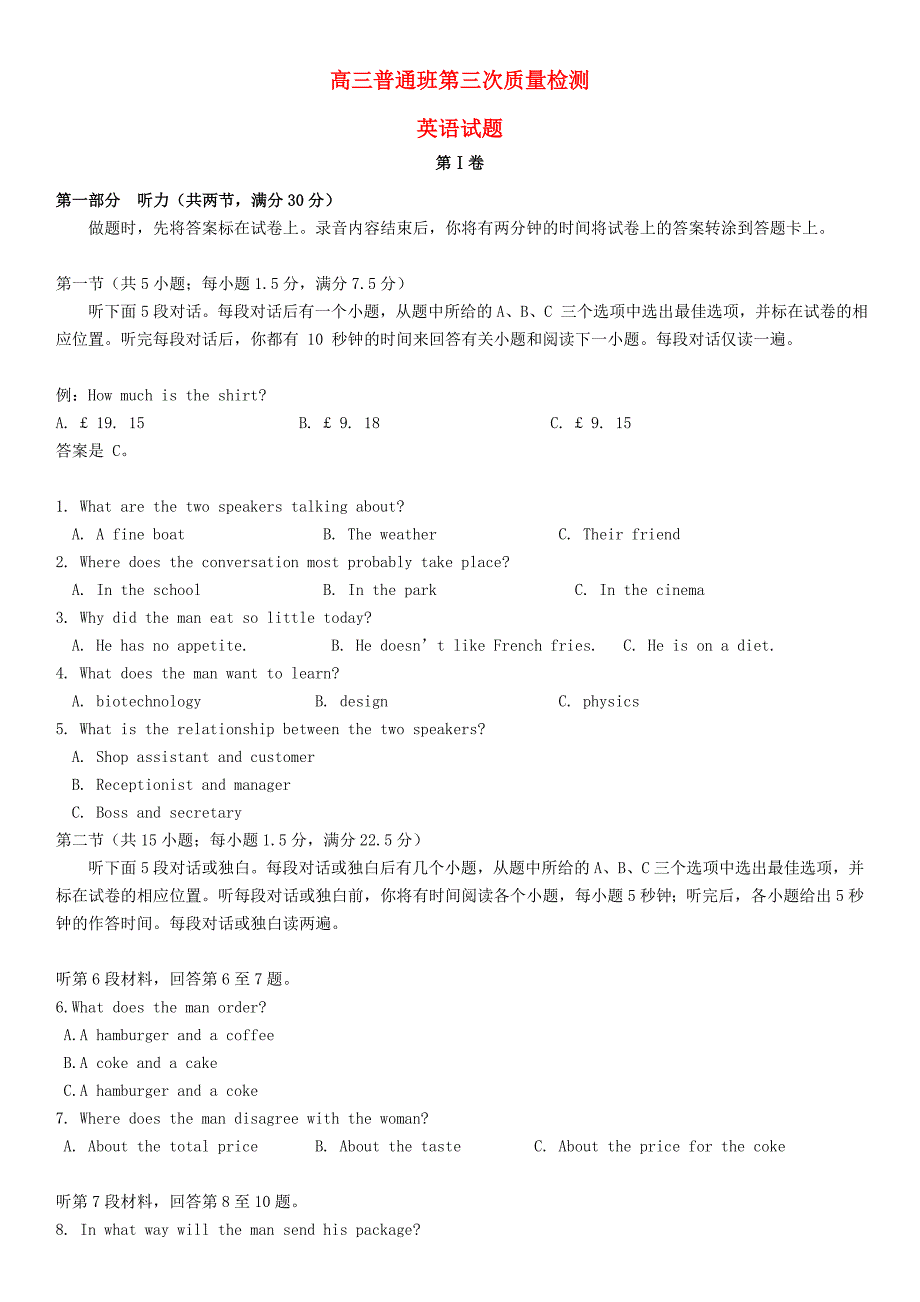 高三普通班第三次质量检测

英语试题

第 I 卷

第一部分　听力（共两节，满分 30 分）

做题时，先将答案标在试卷上。录音内容结束后，你将有两分钟的时间将试卷上的答案转涂到答题卡上。

第一节（共 5 小题；每小题 1.5 分，满分 7.5 分）

听下面 5 段对话。每段对话后有一个小题，从题中所给的 A、B、C 三个选项中选出最佳选项，并标在试卷的相应位置。听完每段对话后，你都有 10 秒钟的时间来回答有关小题和阅读下一小题。每段对话仅读一遍。

例：How much is the shirt?
A. £ 19. 15　　B. £ 9. 18　　C. £ 9. 15
答案是 C。

1. What are the two speakers talking about?
A. A fine boat　　B. The weather　　C. Their friend
2. Where does the conversation most probably take place?
A. In the school　　B. In the park　　C. In the cinema
3. Why did the man eat so little today?
A. He has no appetite.　　B. He doesn’t like French fries.　　C. He is on a diet.
4. What does the man want to learn?
A. biotechnology　　B. design　　C. physics
5. What is the relationship between the two speakers?
A. Shop assistant and customer
B. Receptionist and manager
C. Boss and secretary

第二节（共 15 小题；每小题 1.5 分，满分 22.5 分）

听下面 5 段对话或独白。每段对话或独白后有几个小题，从题中所给的 A、B、C 三个选项中选出最佳选项，并标在试卷的相应位置。听每段对话或独白前，你将有时间阅读各个小题，每小题 5 秒钟；听完后，各小题给出 5 秒钟的作答时间。每段对话或独白读两遍。

听第 6 段材料，回答第 6 至 7 题。
6.What does the man order?
A.A hamburger and a coffee
B.A coke and a cake
C.A hamburger and a coke
7. Where does the man disagree with the woman?
A. About the total price　　B. About the taste　　C. About the price for the coke

听第 7 段材料，回答第 8 至 10 题。
8. In what way will the man send his package?